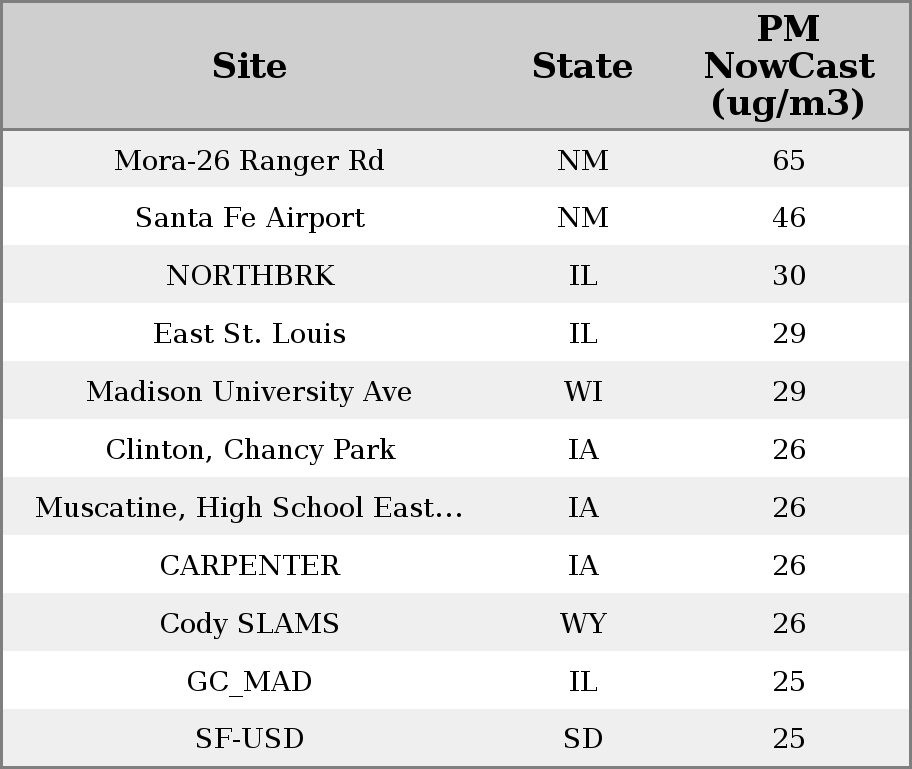 | Site | State | PM NowCast (ug/m3) |
|---|---|---|
| Mora-26 Ranger Rd | NM | 65 |
| Santa Fe Airport | NM | 46 |
| NORTHBRK | IL | 30 |
| East St. Louis | IL | 29 |
| Madison University Ave | WI | 29 |
| Clinton, Chancy Park | IA | 26 |
| Muscatine, High School East... | IA | 26 |
| CARPENTER | IA | 26 |
| Cody SLAMS | WY | 26 |
| GC_MAD | IL | 25 |
| SF-USD | SD | 25 |